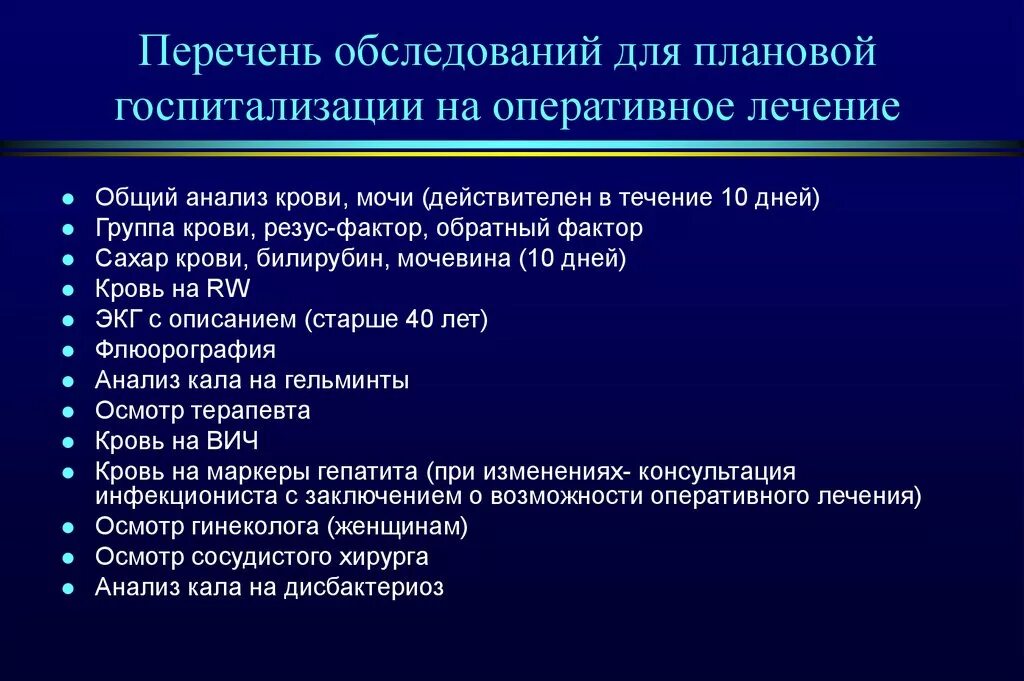 Перечень обследований для плановой госпитализации на оперативное лечение

- Общий анализ крови, мочи (действителен в течение 10 дней)
- Группа крови, резус-фактор, обратный фактор
- Сахар крови, билирубин, мочевина (10 дней)
- Кровь на RW
- ЭКГ с описанием (старше 40 лет)
- Флюорография
- Анализ кала на гельминты
- Осмотр терапевта
- Кровь на ВИЧ
- Кровь на маркеры гепатита (при изменениях- консультация инфекциониста с заключением о возможности оперативного лечения)
- Осмотр гинеколога (женщинам)
- Осмотр сосудистого хирурга
- Анализ кала на дисбактериоз